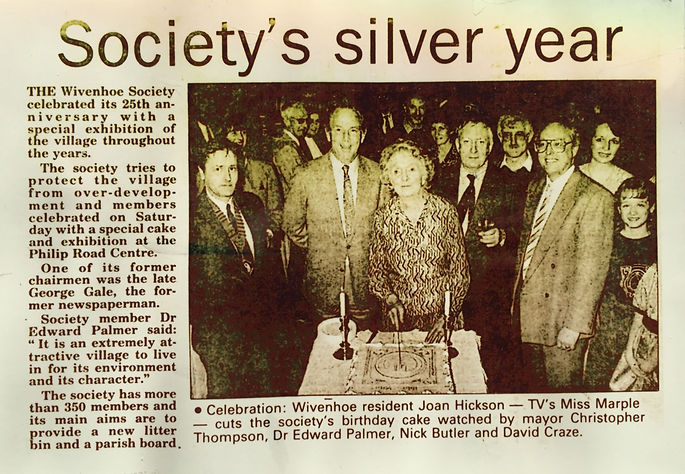 Society's silver year

THE Wivenhoe Society celebrated its 25th anniversary with a special exhibition of the village throughout the years.

The society tries to protect the village from over-development and members celebrated on Saturday with a special cake and exhibition at the Philip Road Centre.

One of its former chairmen was the late George Gale, the former newspaperman.

Society member Dr Edward Palmer said: "It is an extremely attractive village to live in for its environment and its character."

The society has more than 350 members and its main aims are to provide a new litter bin and a parish board.

• Celebration: Wivenhoe resident Joan Hickson — TV's Miss Marple — cuts the society's birthday cake watched by mayor Christopher Thompson, Dr Edward Palmer, Nick Butler and David Craze.